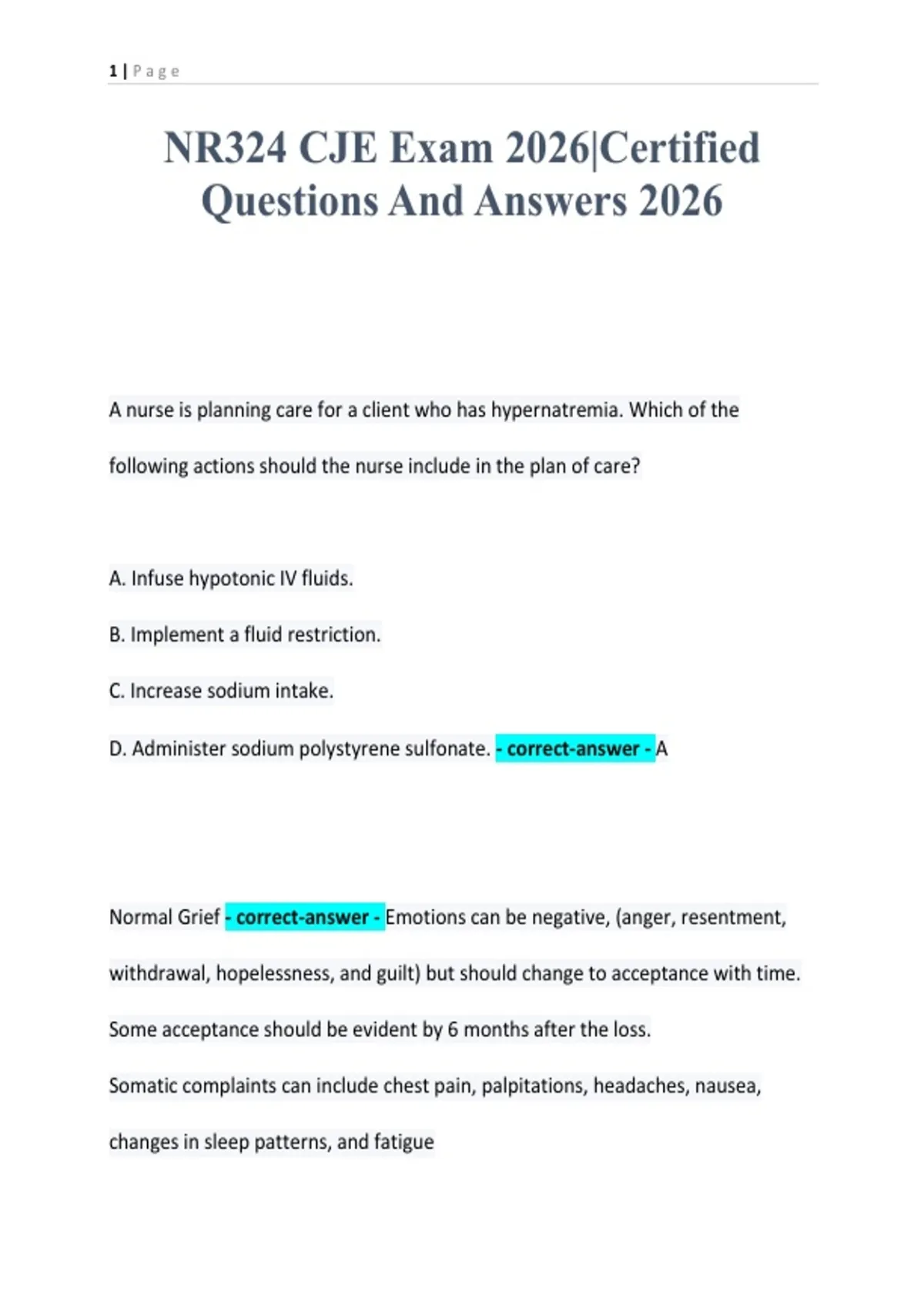 1 | Page

NR324 CJE Exam 2026|Certified Questions And Answers 2026

A nurse is planning care for a client who has hypernatremia. Which of the following actions should the nurse include in the plan of care?

A. Infuse hypotonic IV fluids.

B. Implement a fluid restriction.

C. Increase sodium intake.

D. Administer sodium polystyrene sulfonate. - correct-answer - A

Normal Grief - correct-answer - Emotions can be negative, (anger, resentment, withdrawal, hopelessness, and guilt) but should change to acceptance with time. Some acceptance should be evident by 6 months after the loss.

Somatic complaints can include chest pain, palpitations, headaches, nausea, changes in sleep patterns, and fatigue